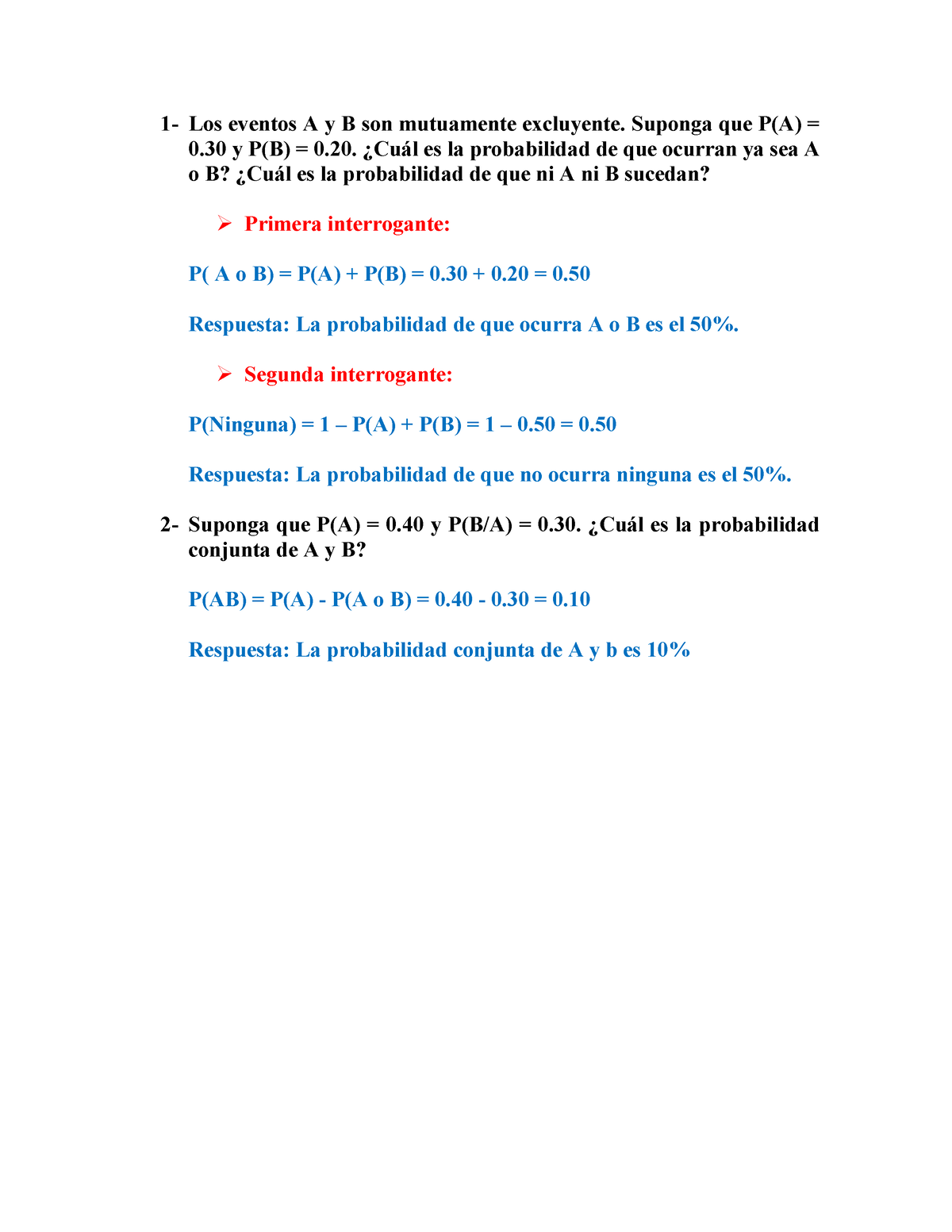 1- Los eventos A y B son mutuamente excluyente. Suponga que P(A) = 0.30 y P(B) = 0.20. ¿Cuál es la probabilidad de que ocurran ya sea A o B? ¿Cuál es la probabilidad de que ni A ni B sucedan?

➢ Primera interrogante:

P( A o B) = P(A) + P(B) = 0.30 + 0.20 = 0.50

Respuesta: La probabilidad de que ocurra A o B es el 50%.

➢ Segunda interrogante:

P(Ninguna) = 1 – P(A) + P(B) = 1 – 0.50 = 0.50

Respuesta: La probabilidad de que no ocurra ninguna es el 50%.

2- Suponga que P(A) = 0.40 y P(B/A) = 0.30. ¿Cuál es la probabilidad conjunta de A y B?

P(AB) = P(A) - P(A o B) = 0.40 - 0.30 = 0.10

Respuesta: La probabilidad conjunta de A y b es 10%